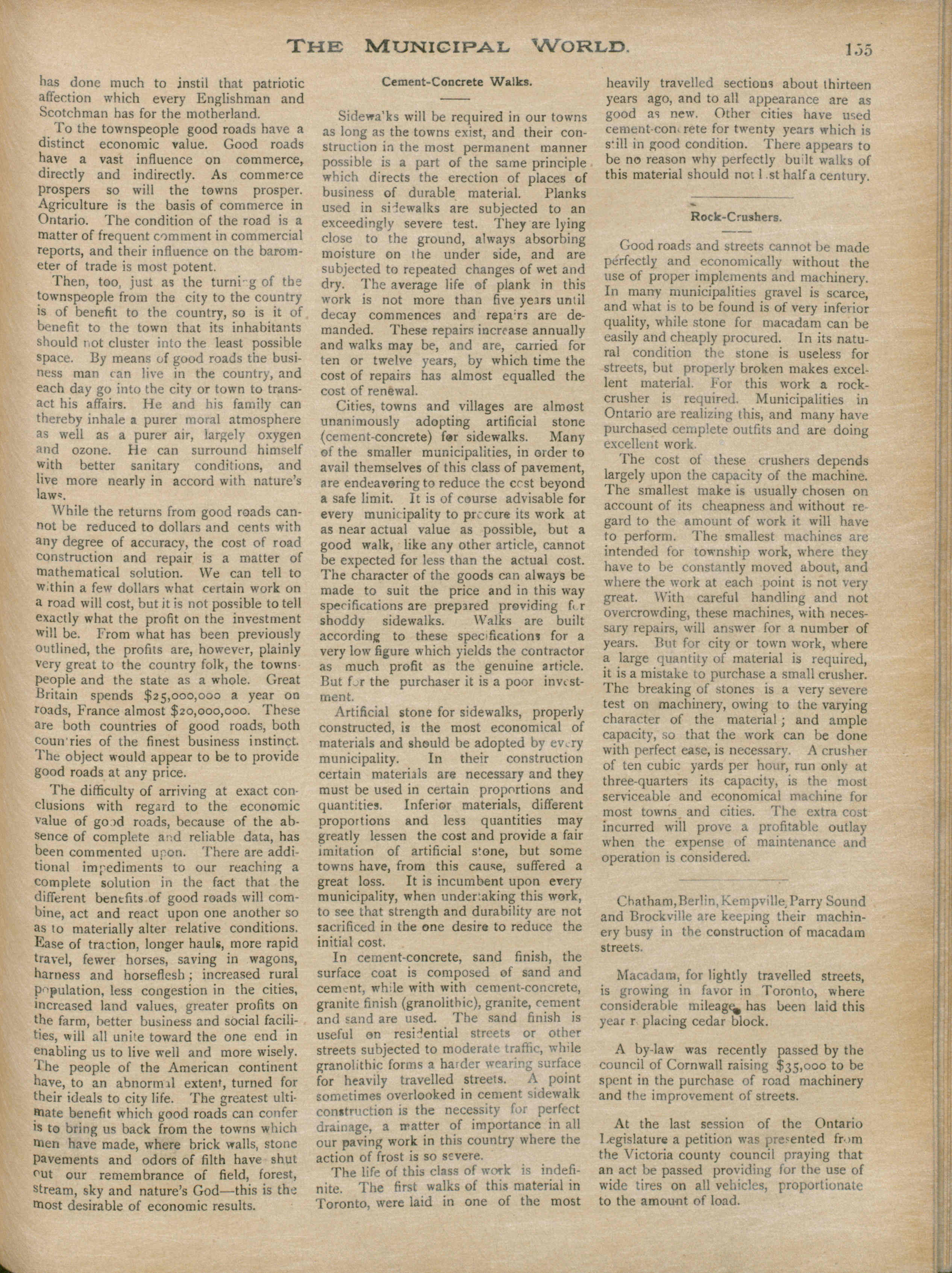 THE MUNICIPAL WORLD. 155

has done much to instil that patriotic affection which every Englishman and Scotchman has for the motherland.

To the townspeople good roads have a distinct economic value. Good roads have a vast influence on commerce, directly and indirectly. As commerce prospers so will the towns prosper. Agriculture is the basis of commerce in Ontario. The condition of the road is a matter of frequent comment in commercial reports, and their influence on the barometer of trade is most potent.

Then, too, just as the turning of the townspeople from the city to the country is of benefit to the country, so is it of benefit to the town that its inhabitants should not cluster into the least possible space. By means of good roads the business man can live in the country, and each day go into the city or town to transact his affairs. He and his family can thereby inhale a purer moral atmosphere as well as a purer air, largely oxygen and ozone. He can surround himself with better sanitary conditions, and live more nearly in accord with nature's laws.

While the returns from good roads cannot be reduced to dollars and cents with any degree of accuracy, the cost of road construction and repair is a matter of mathematical solution. We can tell to within a few dollars what certain work on a road will cost, but it is not possible to tell exactly what the profit on the investment will be. From what has been previously outlined, the profits are, however, plainly very great to the country folk, the townspeople and the state as a whole. Great Britain spends $25,000,000 a year on roads, France almost $20,000,000. These are both countries of good roads, both countries of the finest business instinct. The object would appear to be to provide good roads at any price.

The difficulty of arriving at exact conclusions with regard to the economic value of good roads, because of the absence of complete and reliable data, has been commented upon. There are additional impediments to our reaching a complete solution in the fact that the different benefits of good roads will combine, act and react upon one another so as to materially alter relative conditions. Ease of traction, longer hauls, more rapid travel, fewer horses, saving in wagons, harness and horseflesh; increased rural population, less congestion in the cities, increased land values, greater profits on the farm, better business and social facilities, will all unite toward the one end in enabling us to live well and more wisely. The people of the American continent have, to an abnormal extent, turned for their ideals to city life. The greatest ultimate benefit which good roads can confer is to bring us back from the towns which men have made, where brick walls, stone pavements and odors of filth have shut out our remembrance of field, forest, stream, sky and nature's God—this is the most desirable of economic results.

Cement-Concrete Walks.

Sidewalks will be required in our towns as long as the towns exist, and their construction in the most permanent manner possible is a part of the same principle which directs the erection of places of business of durable material. Planks used in sidewalks are subjected to an exceedingly severe test. They are lying close to the ground, always absorbing moisture on the under side, and are subjected to repeated changes of wet and dry. The average life of plank in this work is not more than five years until decay commences and repairs are demanded. These repairs increase annually and walks may be, and are, carried for ten or twelve years, by which time the cost of repairs has almost equalled the cost of renewal.

Cities, towns and villages are almost unanimously adopting artificial stone (cement-concrete) for sidewalks. Many of the smaller municipalities, in order to avail themselves of this class of pavement, are endeavoring to reduce the cost beyond a safe limit. It is of course advisable for every municipality to procure its work at as near actual value as possible, but a good walk, like any other article, cannot be expected for less than the actual cost. The character of the goods can always be made to suit the price and in this way specifications are prepared providing for shoddy sidewalks. Walks are built according to these specifications for a very low figure which yields the contractor as much profit as the genuine article. But for the purchaser it is a poor investment.

Artificial stone for sidewalks, properly constructed, is the most economical of materials and should be adopted by every municipality. In their construction certain materials are necessary and they must be used in certain proportions and quantities. Inferior materials, different proportions and less quantities may greatly lessen the cost and provide a fair imitation of artificial stone, but some towns have, from this cause, suffered a great loss. It is incumbent upon every municipality, when undertaking this work, to see that strength and durability are not sacrificed in the one desire to reduce the initial cost.

In cement-concrete, sand finish, the surface coat is composed of sand and cement, while with with cement-concrete, granite finish (granolithic), granite, cement and sand are used. The sand finish is useful on residential streets or other streets subjected to moderate traffic, while granolithic forms a harder wearing surface for heavily travelled streets. A point sometimes overlooked in cement sidewalk construction is the necessity for perfect drainage, a matter of importance in all our paving work in this country where the action of frost is so severe.

The life of this class of work is indefinite. The first walks of this material in Toronto, were laid in one of the most heavily travelled sections about thirteen years ago, and to all appearance are as good as new. Other cities have used cement-concrete for twenty years which is still in good condition. There appears to be no reason why perfectly built walks of this material should not last half a century.

Rock-Crushers.

Good roads and streets cannot be made perfectly and economically without the use of proper implements and machinery. In many municipalities gravel is scarce, and what is to be found is of very inferior quality, while stone for macadam can be easily and cheaply procured. In its natural condition the stone is useless for streets, but properly broken makes excellent material. For this work a rock-crusher is required. Municipalities in Ontario are realizing this, and many have purchased complete outfits and are doing excellent work.

The cost of these crushers depends largely upon the capacity of the machine. The smallest make is usually chosen on account of its cheapness and without regard to the amount of work it will have to perform. The smallest machines are intended for township work, where they have to be constantly moved about, and where the work at each point is not very great. With careful handling and not overcrowding, these machines, with necessary repairs, will answer for a number of years. But for city or town work, where a large quantity of material is required, it is a mistake to purchase a small crusher. The breaking of stones is a very severe test on machinery, owing to the varying character of the material; and ample capacity, so that the work can be done with perfect ease, is necessary. A crusher of ten cubic yards per hour, run only at three-quarters its capacity, is the most serviceable and economical machine for most towns and cities. The extra cost incurred will prove a profitable outlay when the expense of maintenance and operation is considered.

Chatham, Berlin, Kempville, Parry Sound and Brockville are keeping their machinery busy in the construction of macadam streets.

Macadam, for lightly travelled streets, is growing in favor in Toronto, where considerable mileage has been laid this year replacing cedar block.

A by-law was recently passed by the council of Cornwall raising $35,000 to be spent in the purchase of road machinery and the improvement of streets.

At the last session of the Ontario Legislature a petition was presented from the Victoria county council praying that an act be passed providing for the use of wide tires on all vehicles, proportionate to the amount of load.